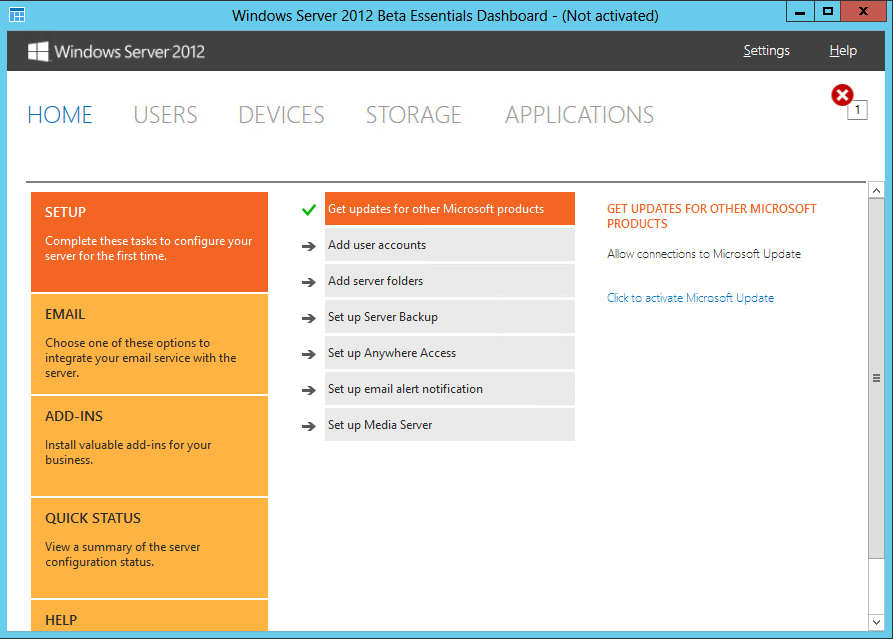 Windows Server 2012 Beta Essentials Dashboard - (Not activated)

Windows Server 2012

Settings Help

HOME USERS DEVICES STORAGE APPLICATIONS

1

SETUP

Complete these tasks to configure your server for the first time.

EMAIL

Choose one of these options to integrate your email service with the server.

ADD-INS

Install valuable add-ins for your business.

QUICK STATUS

View a summary of the server configuration status.

HELP

Get updates for other Microsoft products

Add user accounts

Add server folders

Set up Server Backup

Set up Anywhere Access

Set up email alert notification

Set up Media Server

GET UPDATES FOR OTHER MICROSOFT PRODUCTS

Allow connections to Microsoft Update

Click to activate Microsoft Update